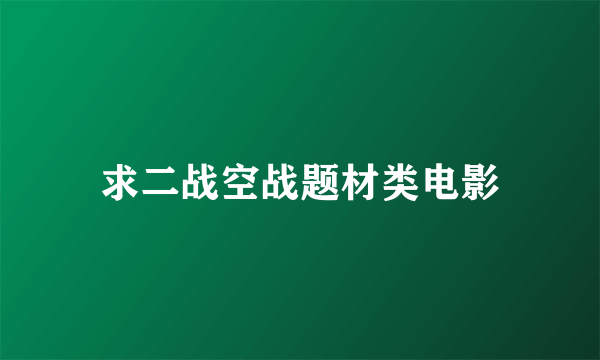 求二战空战题材类电影